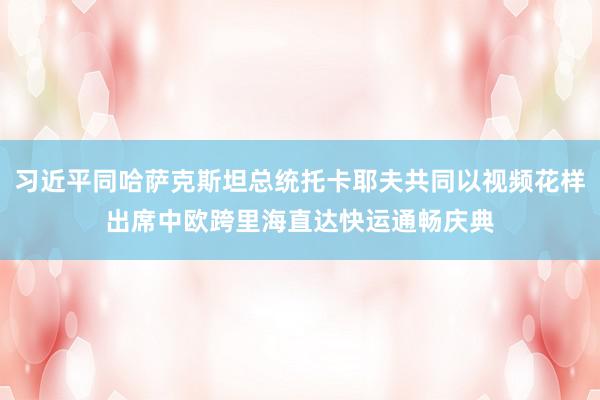 习近平同哈萨克斯坦总统托卡耶夫共同以视频花样出席中欧跨里海直达快运通畅庆典